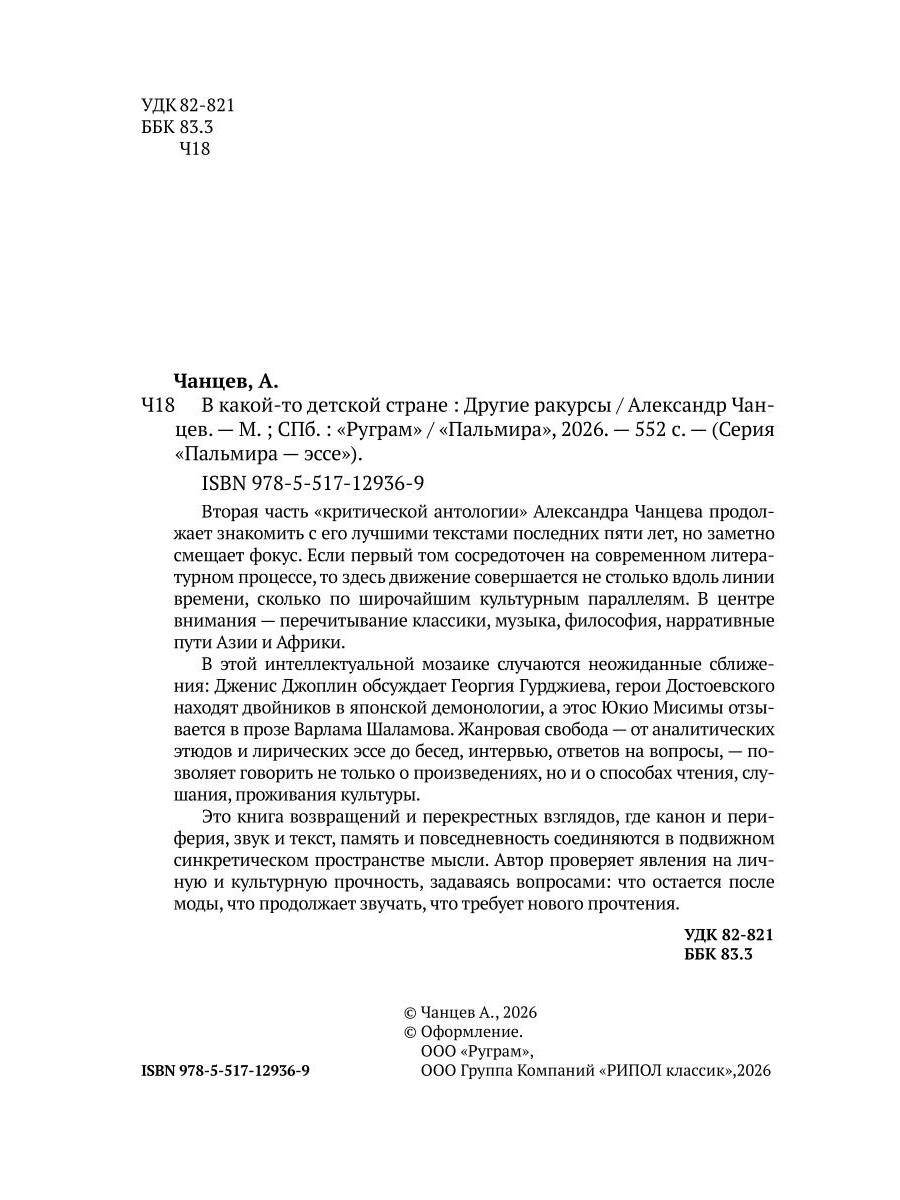 УДК 82-821
ББК 83.3
Ч18

Чанцев, А.
Ч18 В какой-то детской стране : Другие ракурсы / Александр Чанцев. — М. ; СПб. : «Руграм» / «Пальмира», 2026. — 552 с. — (Серия «Пальмира — эссе»).

ISBN 978-5-517-12936-9

Вторая часть «критической антологии» Александра Чанцева продолжает знакомить с его лучшими текстами последних пяти лет, но заметно смещает фокус. Если первый том сосредоточен на современном литературном процессе, то здесь движение совершается не столько вдоль линии времени, сколько по широчайшим культурным параллелям. В центре внимания — перечитывание классики, музыка, философия, нарративные пути Азии и Африки.

В этой интеллектуальной мозаике случаются неожиданные сближения: Дженис Джоплин обсуждает Георгия Гурджиева, герои Достоевского находят двойников в японской демонологии, а этос Юкио Мисимы отзывается в прозе Варлама Шаламова. Жанровая свобода — от аналитических этюдов и лирических эссе до бесед, интервью, ответов на вопросы, — позволяет говорить не только о произведениях, но и о способах чтения, слушания, проживания культуры.

Это книга возвращений и перекрестных взглядов, где канон и периферия, звук и текст, память и повседневность соединяются в подвижном синкретическом пространстве мысли. Автор проверяет явления на личную и культурную прочность, задаваясь вопросами: что остается после моды, что продолжает звучать, что требует нового прочтения.

УДК 82-821
ББК 83.3

© Чанцев А., 2026
© Оформление.
ООО «Руграм»,
ООО Группа Компаний «РИПОЛ классик»,2026

ISBN 978-5-517-12936-9